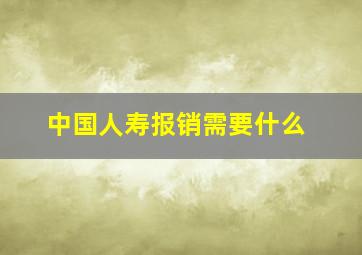 中国人寿报销需要什么